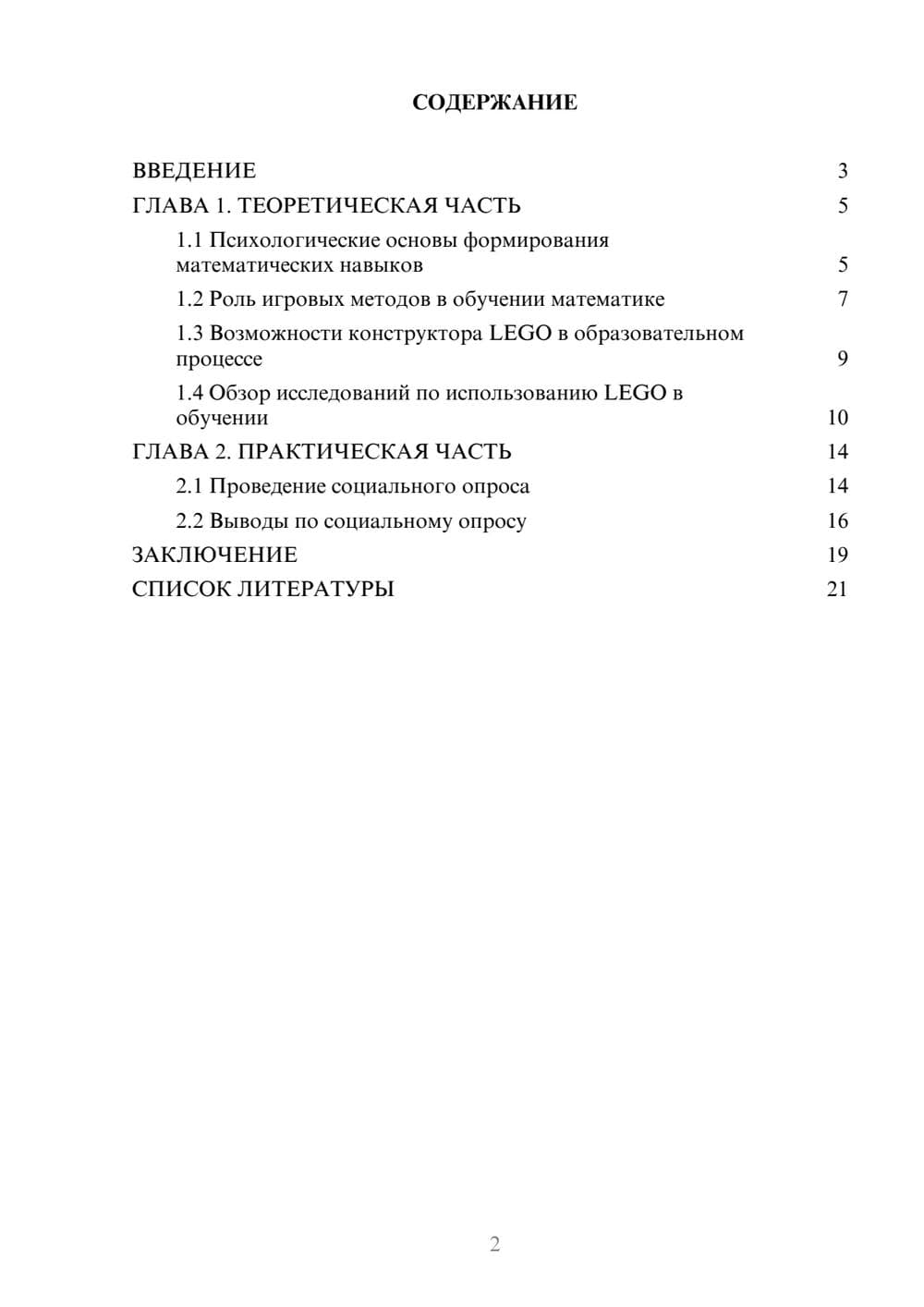 СОДЕРЖАНИЕ

ВВЕДЕНИЕ 3

ГЛАВА 1. ТЕОРЕТИЧЕСКАЯ ЧАСТЬ 5

1.1 Психологические основы формирования математических навыков 5

1.2 Роль игровых методов в обучении математике 7

1.3 Возможности конструктора LEGO в образовательном процессе 9

1.4 Обзор исследований по использованию LEGO в обучении 10

ГЛАВА 2. ПРАКТИЧЕСКАЯ ЧАСТЬ 14

2.1 Проведение социального опроса 14

2.2 Выводы по социальному опросу 16

ЗАКЛЮЧЕНИЕ 19

СПИСОК ЛИТЕРАТУРЫ 21

2